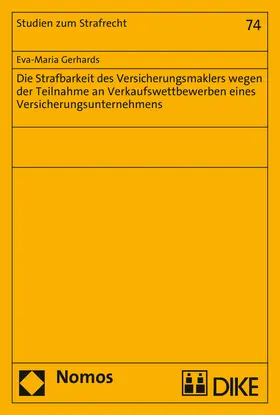 Studien zum Strafrecht

74

Eva-Maria Gerhards

Die Strafbarkeit des Versicherungsmaklers wegen der Teilnahme an Verkaufswettbewerben eines Versicherungsunternehmens

Nomos

DIKE